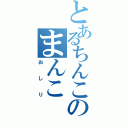 とあるちんこのまんこ
おしり